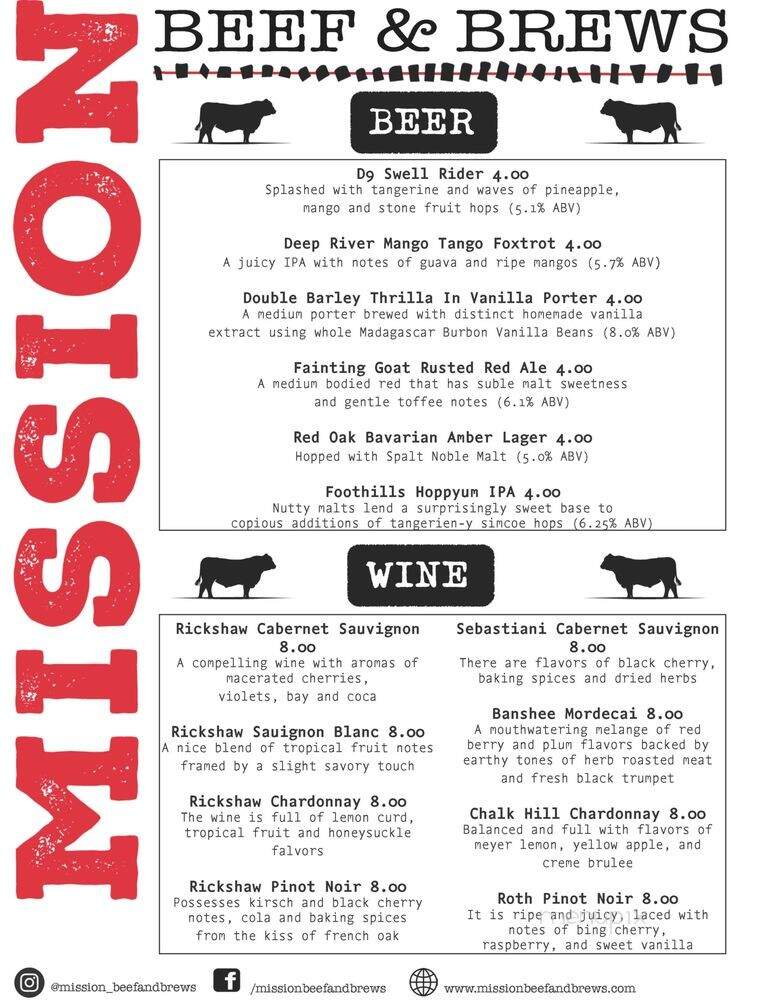 MISSION

BEEF & BREWS

BEER

D9 Swell Rider 4.00
Splashed with tangerine and waves of pineapple, mango and stone fruit hops (5.1% ABV)

Deep River Mango Tango Foxtrot 4.00
A juicy IPA with notes of guava and ripe mangos (5.7% ABV)

Double Barley Thrilla In Vanilla Porter 4.00
A medium porter brewed with distinct homemade vanilla extract using whole Madagascar Burbon Vanilla Beans (8.0% ABV)

Fainting Goat Rusted Red Ale 4.00
A medium bodied red that has suble malt sweetness and gentle toffee notes (6.1% ABV)

Red Oak Bavarian Amber Lager 4.00
Hopped with Spalt Noble Malt (5.0% ABV)

Foothills Hoppyum IPA 4.00
Nutty malts lend a surprisingly sweet base to copious additions of tangerien-y simcoe hops (6.25% ABV)

WINE

Rickshaw Cabernet Sauvignon 8.00
A compelling wine with aromas of macerated cherries, violets, bay and coca

Rickshaw Sauignon Blanc 8.00
A nice blend of tropical fruit notes framed by a slight savory touch

Rickshaw Chardonnay 8.00
The wine is full of lemon curd, tropical fruit and honeysuckle falvors

Rickshaw Pinot Noir 8.00
Possesses kirsch and black cherry notes, cola and baking spices from the kiss of french oak

Sebastiani Cabernet Sauvignon 8.00
There are flavors of black cherry, baking spices and dried herbs

Banshee Mordecai 8.00
A mouthwatering melange of red berry and plum flavors backed by earthy tones of herb roasted meat and fresh black trumpet

Chalk Hill Chardonnay 8.00
Balanced and full with flavors of meyer lemon, yellow apple, and creme brulee

Roth Pinot Noir 8.00
It is ripe and juicy, laced with notes of bing cherry, raspberry, and sweet vanilla

@mission_beefandbrews /missionbeefandbrews www.missionbeefandbrews.com